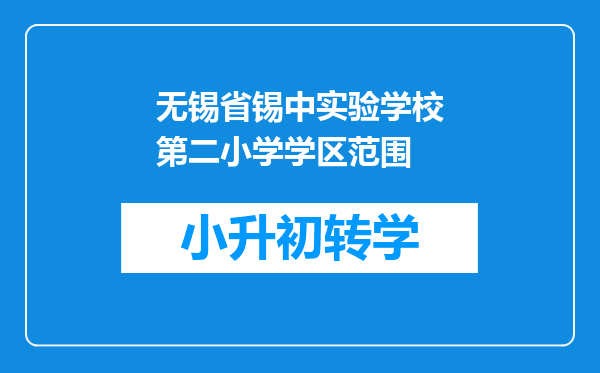 无锡省锡中实验学校第二小学学区范围

小升初转学